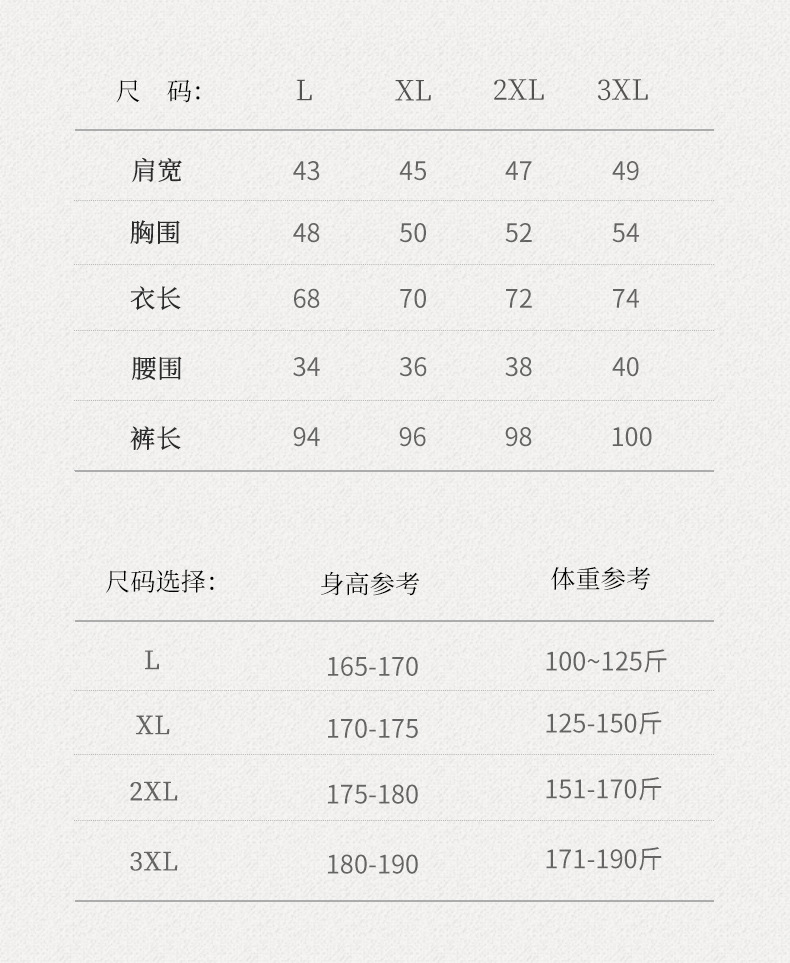 | 尺 码: | L | XL | 2XL | 3XL |
|---|---|---|---|---|
| 肩宽 | 43 | 45 | 47 | 49 |
| 胸围 | 48 | 50 | 52 | 54 |
| 衣长 | 68 | 70 | 72 | 74 |
| 腰围 | 34 | 36 | 38 | 40 |
| 裤长 | 94 | 96 | 98 | 100 |

| 尺码选择: | 身高参考 | 体重参考 |
|---|---|---|
| L | 165-170 | 100~125斤 |
| XL | 170-175 | 125-150斤 |
| 2XL | 175-180 | 151-170斤 |
| 3XL | 180-190 | 171-190斤 |